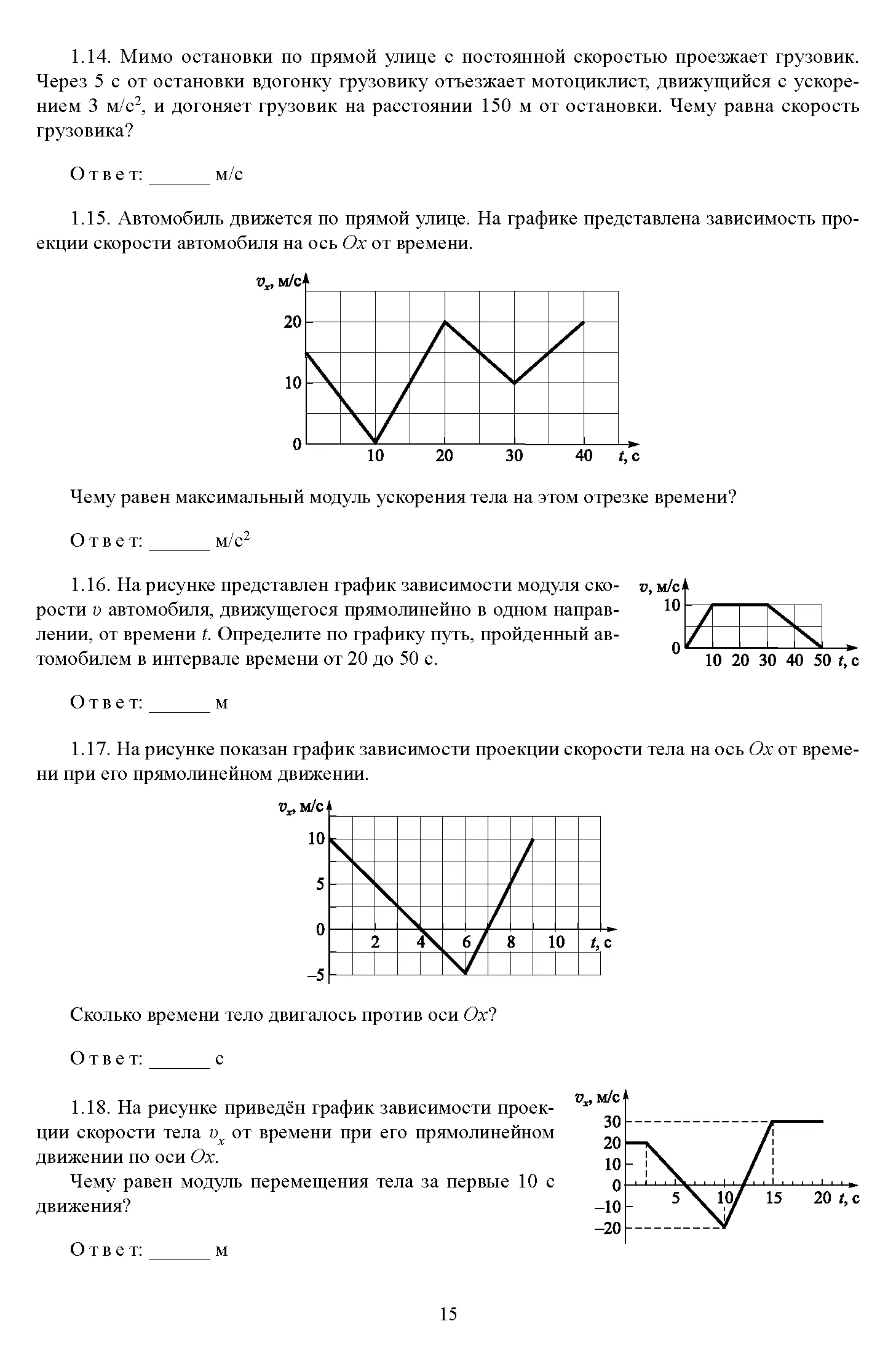 1.14. Мимо остановки по прямой улице с постоянной скоростью проезжает грузовик. Через 5 с от остановки вдогонку грузовику отъезжает мотоциклист, движущийся с ускорением 3 м/с$^2$, и догоняет грузовик на расстоянии 150 м от остановки. Чему равна скорость грузовика?

Ответ: ______ м/с

1.15. Автомобиль движется по прямой улице. На графике представлена зависимость проекции скорости автомобиля на ось $Ox$ от времени.

$v_x$, м/с
20
10
0
10 20 30 40 $t$, с

Чему равен максимальный модуль ускорения тела на этом отрезке времени?

Ответ: ______ м/с$^2$

1.16. На рисунке представлен график зависимости модуля скорости $v$ автомобиля, движущегося прямолинейно в одном направлении, от времени $t$. Определите по графику путь, пройденный автомобилем в интервале времени от 20 до 50 с.

$v$, м/с
10
0
10 20 30 40 50 $t$, с

Ответ: ______ м

1.17. На рисунке показан график зависимости проекции скорости тела на ось $Ox$ от времени при его прямолинейном движении.

$v_x$, м/с
10
5
0
–5
2 4 6 8 10 $t$, с

Сколько времени тело двигалось против оси $Ox$?

Ответ: ______ с

1.18. На рисунке приведён график зависимости проекции скорости тела $v_x$ от времени при его прямолинейном движении по оси $Ox$.

Чему равен модуль перемещения тела за первые 10 с движения?

$v_x$, м/с
30
20
10
0
–10
–20
5 10 15 20 $t$, с

Ответ: ______ м

15